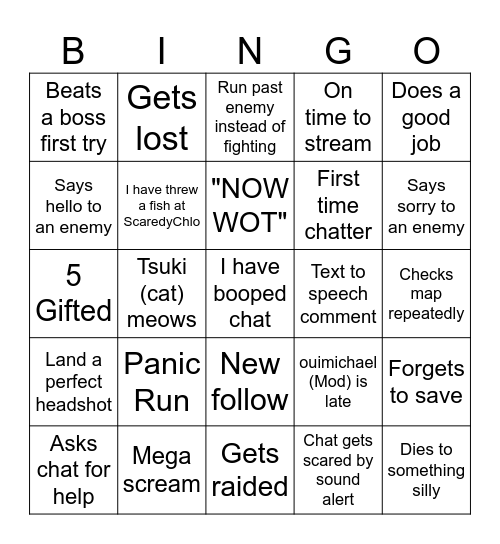 | B | I | N | G | O |
|---|---|---|---|---|
| Beats a boss first try | Gets lost | Run past enemy instead of fighting | On time to stream | Does a good job |
| Says hello to an enemy | I have threw a fish at ScaredyChlo | "NOW WOT" | First time chatter | Says sorry to an enemy |
| 5 Gifted | Tsuki (cat) meows | I have booped chat | Text to speech comment | Checks map repeatedly |
| Land a perfect headshot | Panic Run | New follow | ouimichael (Mod) is late | Forgets to save |
| Asks chat for help | Mega scream | Gets raided | Chat gets scared by sound alert | Dies to something silly |